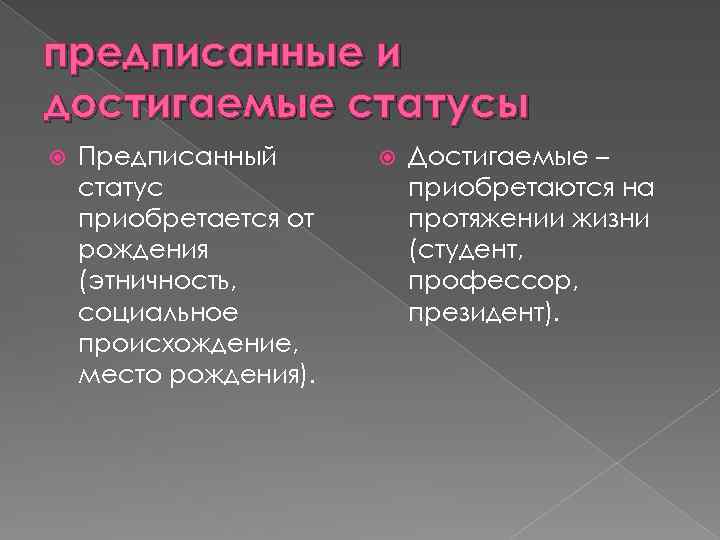 предписанные и достигаемые статусы

• Предписанный статус приобретается от рождения (этничность, социальное происхождение, место рождения).

• Достигаемые – приобретаются на протяжении жизни (студент, профессор, президент).